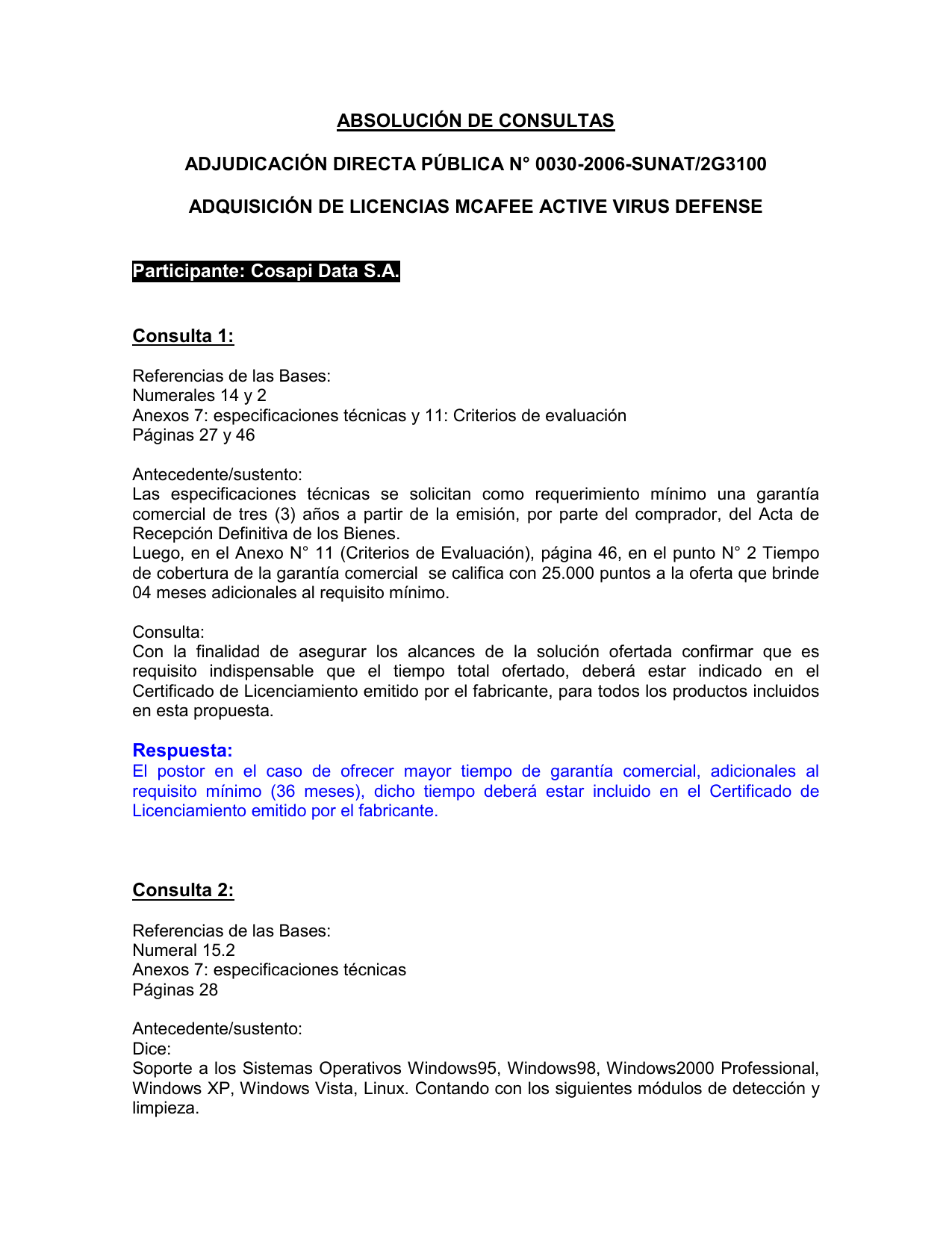 ABSOLUCIÓN DE CONSULTAS

ADJUDICACIÓN DIRECTA PÚBLICA N° 0030-2006-SUNAT/2G3100

ADQUISICIÓN DE LICENCIAS MCAFEE ACTIVE VIRUS DEFENSE

Participante: Cosapi Data S.A.

Consulta 1:

Referencias de las Bases:
Numerales 14 y 2
Anexos 7: especificaciones técnicas y 11: Criterios de evaluación
Páginas 27 y 46

Antecedente/sustento:
Las especificaciones técnicas se solicitan como requerimiento mínimo una garantía comercial de tres (3) años a partir de la emisión, por parte del comprador, del Acta de Recepción Definitiva de los Bienes.
Luego, en el Anexo N° 11 (Criterios de Evaluación), página 46, en el punto N° 2 Tiempo de cobertura de la garantía comercial se califica con 25.000 puntos a la oferta que brinde 04 meses adicionales al requisito mínimo.

Consulta:
Con la finalidad de asegurar los alcances de la solución ofertada confirmar que es requisito indispensable que el tiempo total ofertado, deberá estar indicado en el Certificado de Licenciamiento emitido por el fabricante, para todos los productos incluidos en esta propuesta.

Respuesta:
El postor en el caso de ofrecer mayor tiempo de garantía comercial, adicionales al requisito mínimo (36 meses), dicho tiempo deberá estar incluido en el Certificado de Licenciamiento emitido por el fabricante.

Consulta 2:

Referencias de las Bases:
Numeral 15.2
Anexos 7: especificaciones técnicas
Páginas 28

Antecedente/sustento:
Dice:
Soporte a los Sistemas Operativos Windows95, Windows98, Windows2000 Professional, Windows XP, Windows Vista, Linux. Contando con los siguientes módulos de detección y limpieza.